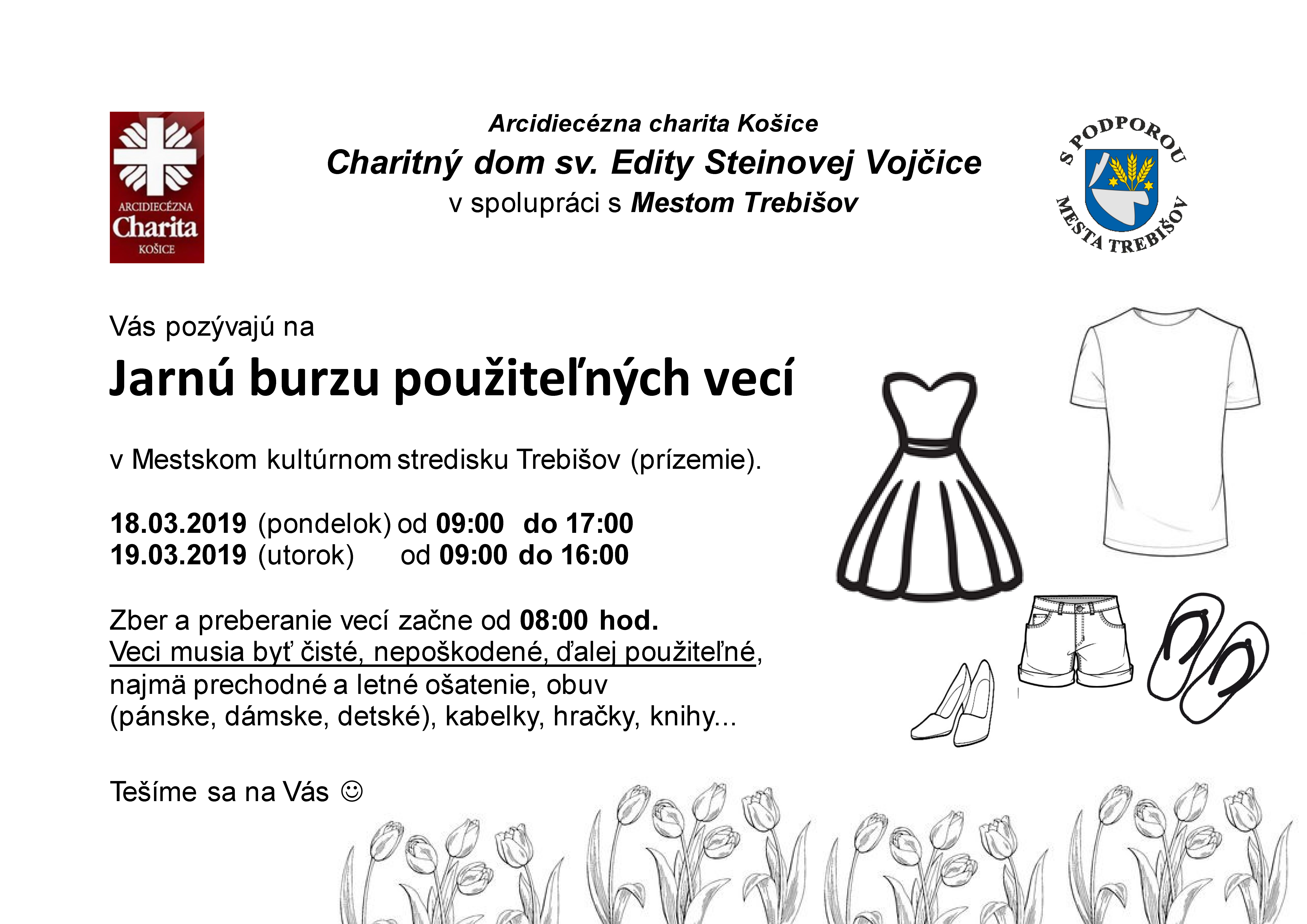 ARCIDIECÉZNA
Charita
KOŠICE

Arcidiecézna charita Košice
Charitný dom sv. Edity Steinovej Vojčice
v spolupráci s Mestom Trebišov

S PODPOROU
MESTA TREBIŠOV

Vás pozývajú na

Jarnú burzu použiteľných vecí

v Mestskom kultúrnom stredisku Trebišov (prízemie).

18.03.2019 (pondelok) od 09:00 do 17:00
19.03.2019 (utorok) od 09:00 do 16:00

Zber a preberanie vecí začne od 08:00 hod.
Veci musia byť čisté, nepoškodené, ďalej použiteľné, najmä prechodné a letné ošatenie, obuv (pánske, dámske, detské), kabelky, hračky, knihy...

Tešíme sa na Vás ☺